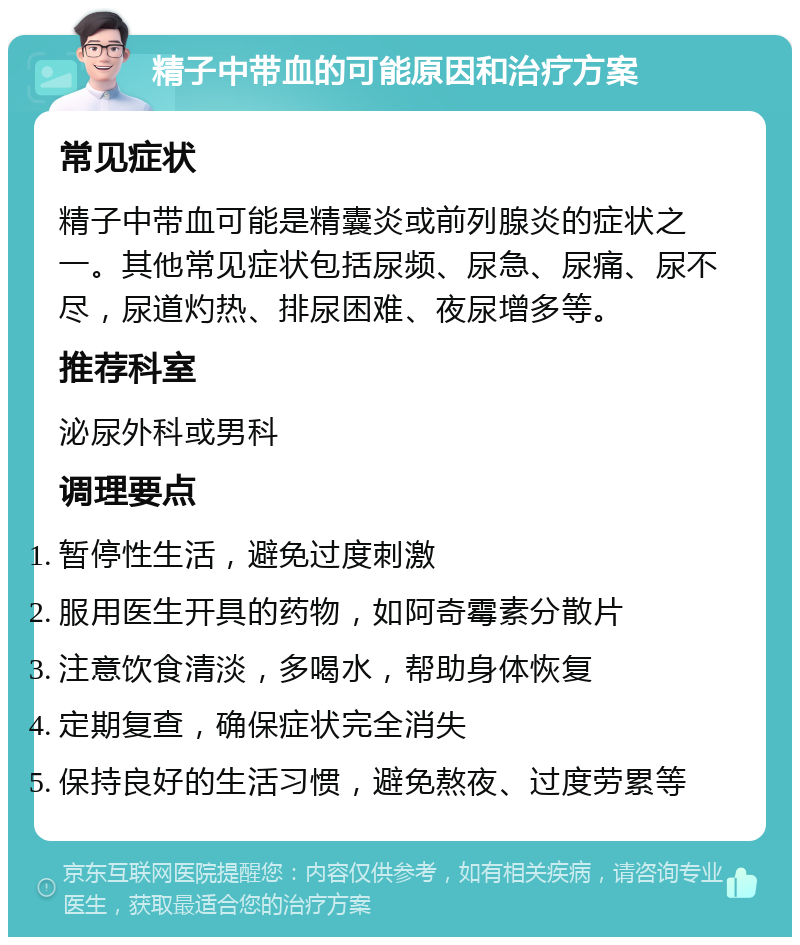 精子中带血的可能原因和治疗方案

常见症状

精子中带血可能是精囊炎或前列腺炎的症状之一。其他常见症状包括尿频、尿急、尿痛、尿不尽，尿道灼热、排尿困难、夜尿增多等。

推荐科室

泌尿外科或男科

调理要点

1. 暂停性生活，避免过度刺激
2. 服用医生开具的药物，如阿奇霉素分散片
3. 注意饮食清淡，多喝水，帮助身体恢复
4. 定期复查，确保症状完全消失
5. 保持良好的生活习惯，避免熬夜、过度劳累等

京东互联网医院提醒您：内容仅供参考，如有相关疾病，请咨询专业医生，获取最适合您的治疗方案